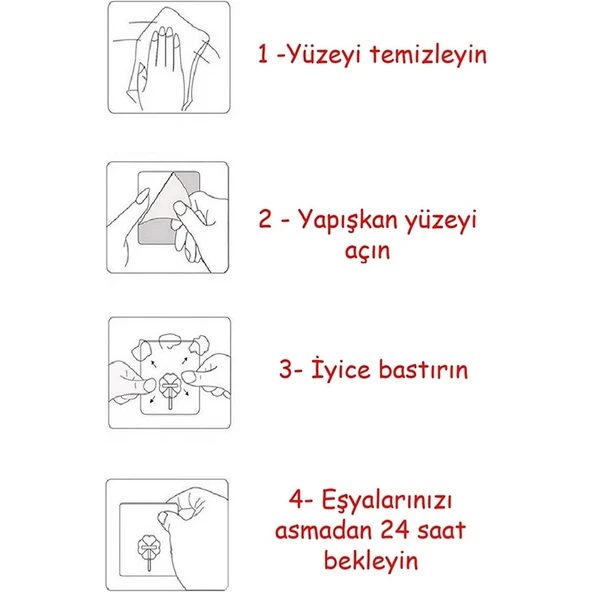 1 -Yüzeyi temizleyin

2 - Yapışkan yüzeyi açın

3- İyice bastırın

4- Eşyalarınızı asmadan 24 saat bekleyin